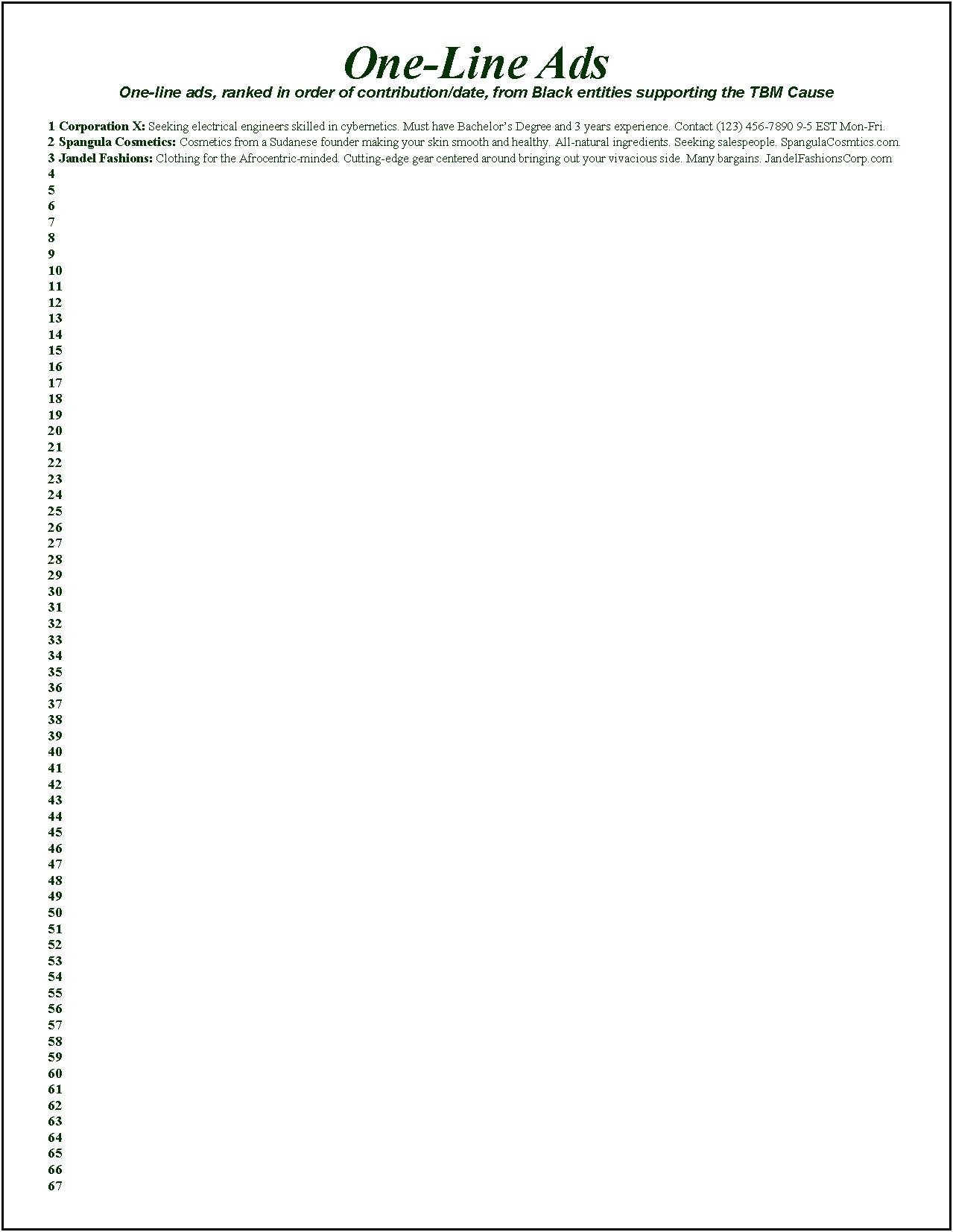 One-Line Ads

One-line ads, ranked in order of contribution/date, from Black entities supporting the TBM Cause

1 Corporation X: Seeking electrical engineers skilled in cybernetics. Must have Bachelor's Degree and 3 years experience. Contact (123) 456-7890 9-5 EST Mon-Fri.
2 Spangula Cosmetics: Cosmetics from a Sudanese founder making your skin smooth and healthy. All-natural ingredients. Seeking salespeople. SpangulaCosmtics.com.
3 Jandel Fashions: Clothing for the Afrocentric-minded. Cutting-edge gear centered around bringing out your vivacious side. Many bargains. JandelFashionsCorp.com
4
5
6
7
8
9
10
11
12
13
14
15
16
17
18
19
20
21
22
23
24
25
26
27
28
29
30
31
32
33
34
35
36
37
38
39
40
41
42
43
44
45
46
47
48
49
50
51
52
53
54
55
56
57
58
59
60
61
62
63
64
65
66
67